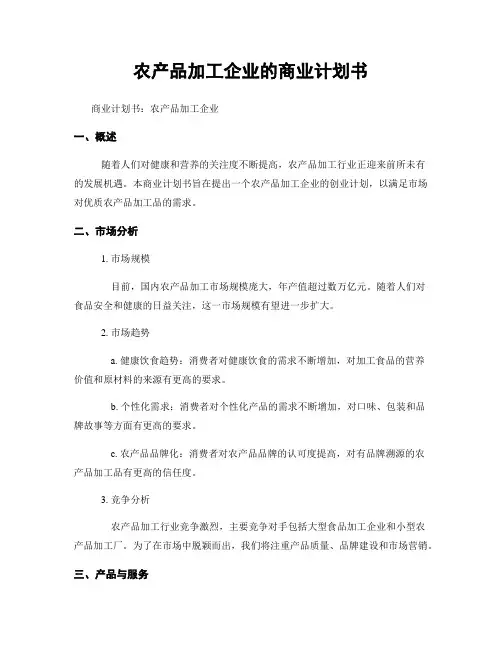 农产品加工企业的商业计划书

商业计划书：农产品加工企业

一、概述

随着人们对健康和营养的关注度不断提高，农产品加工行业正迎来前所未有的发展机遇。本商业计划书旨在提出一个农产品加工企业的创业计划，以满足市场对优质农产品加工品的需求。

二、市场分析

1. 市场规模

目前，国内农产品加工市场规模庞大，年产值超过数万亿元。随着人们对食品安全和健康的日益关注，这一市场规模有望进一步扩大。

2. 市场趋势

a. 健康饮食趋势：消费者对健康饮食的需求不断增加，对加工食品的营养价值和原材料的来源有更高的要求。

b. 个性化需求：消费者对个性化产品的需求不断增加，对口味、包装和品牌故事等方面有更高的要求。

c. 农产品品牌化：消费者对农产品品牌的认可度提高，对有品牌溯源的农产品加工品有更高的信任度。

3. 竞争分析

农产品加工行业竞争激烈，主要竞争对手包括大型食品加工企业和小型农产品加工厂。为了在市场中脱颖而出，我们将注重产品质量、品牌建设和市场营销。

三、产品与服务